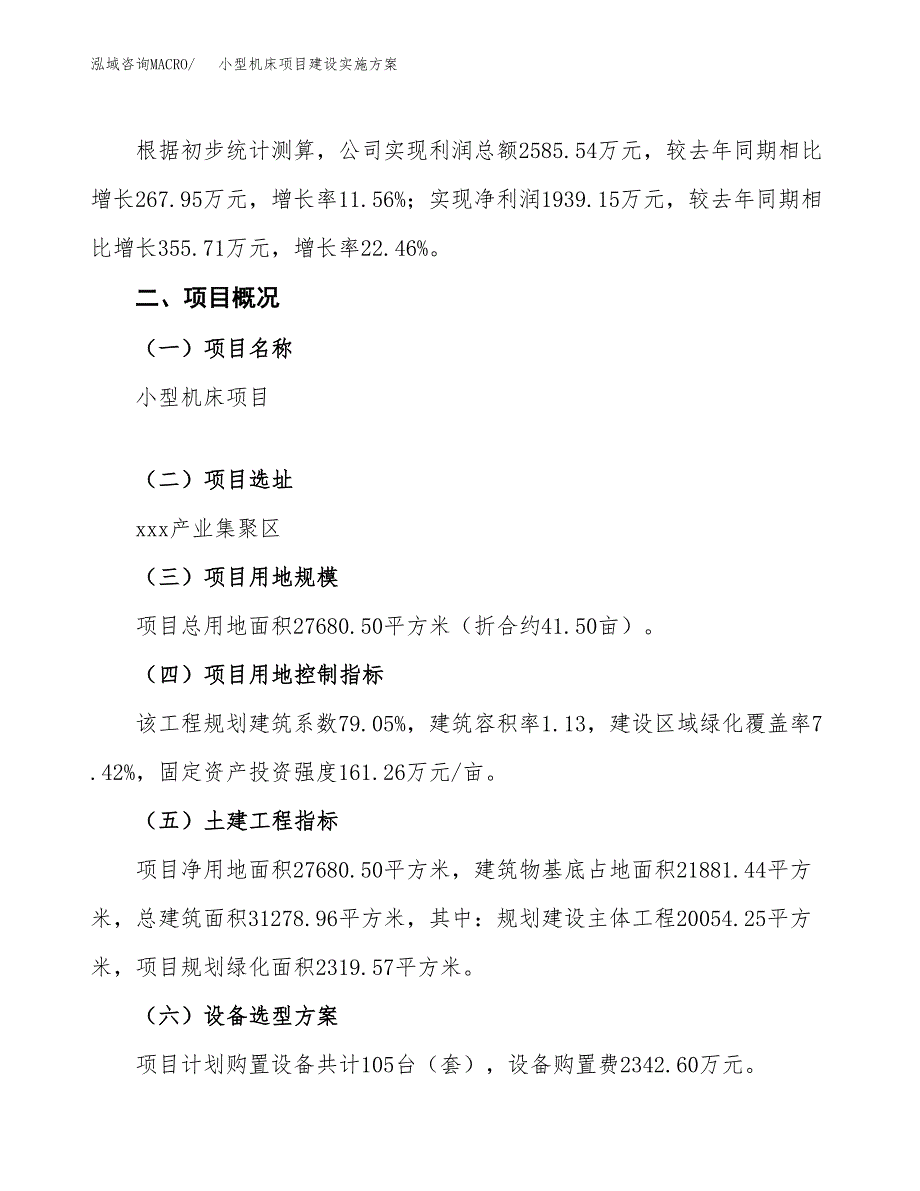 泓域咨询MACRO/　小型机床项目建设实施方案

根据初步统计测算，公司实现利润总额2585.54万元，较去年同期相比增长267.95万元，增长率11.56%；实现净利润1939.15万元，较去年同期相比增长355.71万元，增长率22.46%。

二、项目概况

（一）项目名称

小型机床项目

（二）项目选址

xxx产业集聚区

（三）项目用地规模

项目总用地面积27680.50平方米（折合约41.50亩）。

（四）项目用地控制指标

该工程规划建筑系数79.05%，建筑容积率1.13，建设区域绿化覆盖率7.42%，固定资产投资强度161.26万元/亩。

（五）土建工程指标

项目净用地面积27680.50平方米，建筑物基底占地面积21881.44平方米，总建筑面积31278.96平方米，其中：规划建设主体工程20054.25平方米，项目规划绿化面积2319.57平方米。

（六）设备选型方案

项目计划购置设备共计105台（套），设备购置费2342.60万元。